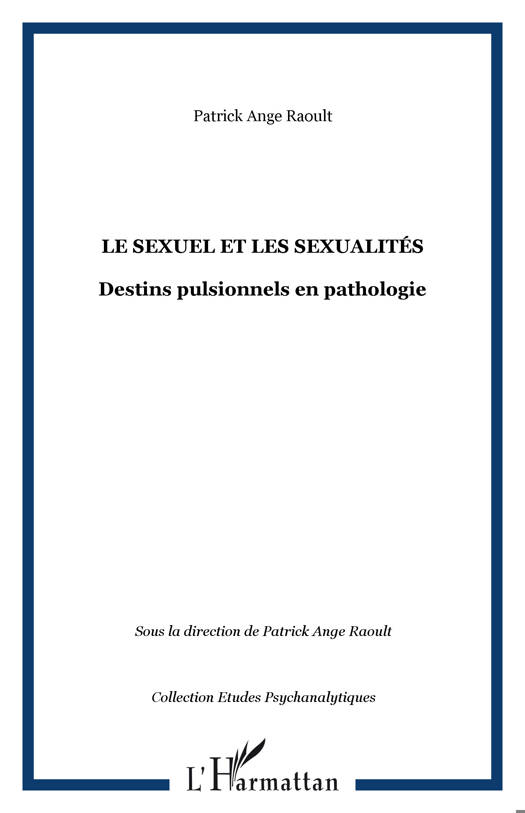 Patrick Ange Raoult

LE SEXUEL ET LES SEXUALITÉS

Destins pulsionnels en pathologie

Sous la direction de Patrick Ange Raoult

Collection Etudes Psychanalytiques

L'Harmattan